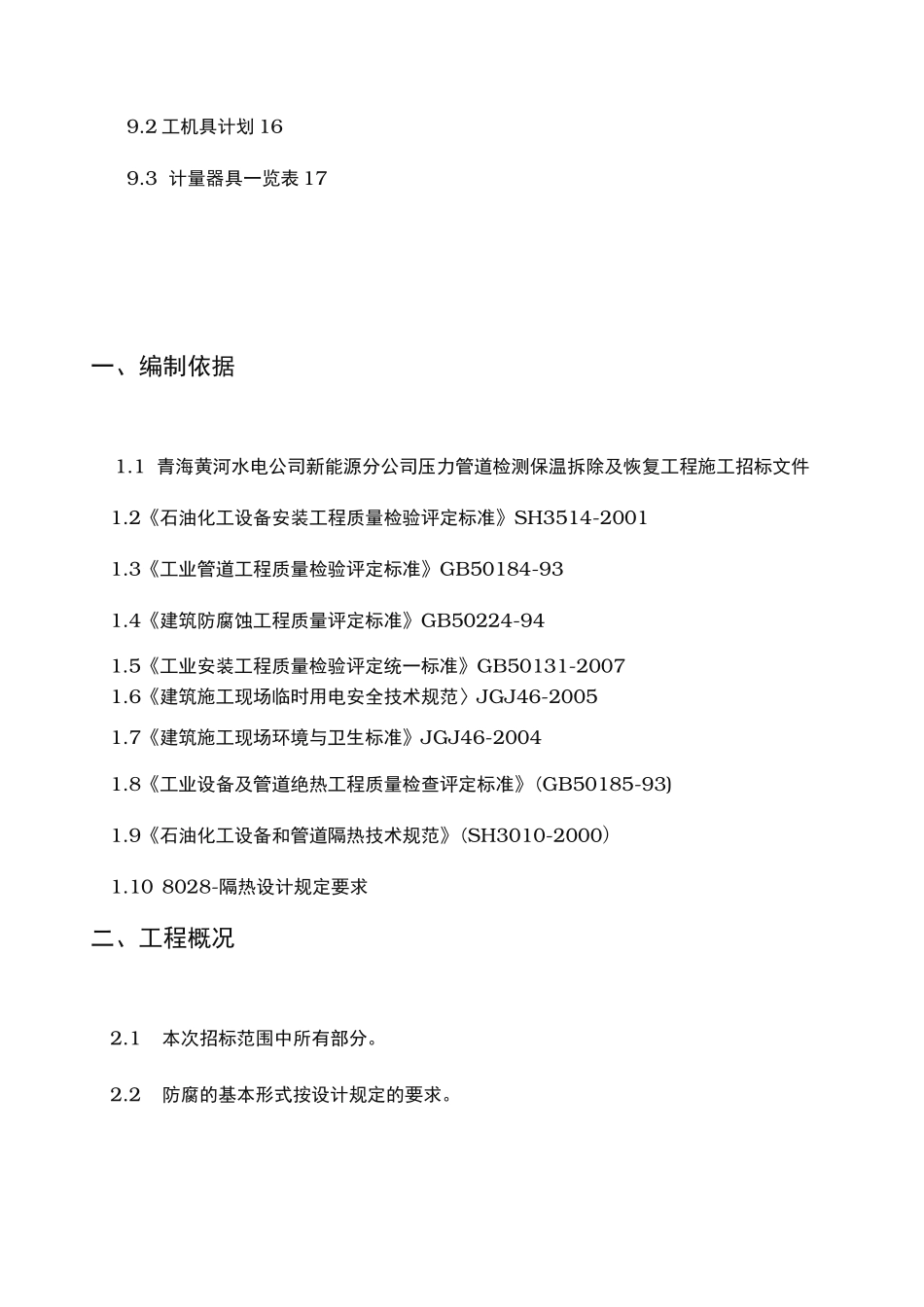 9.2 工机具计划 16

9.3 计量器具一览表 17

一、编制依据

1.1 青海黄河水电公司新能源分公司压力管道检测保温拆除及恢复工程施工招标文件

1.2《石油化工设备安装工程质量检验评定标准》SH3514-2001

1.3《工业管道工程质量检验评定标准》GB50184-93

1.4《建筑防腐蚀工程质量评定标准》GB50224-94

1.5《工业安装工程质量检验评定统一标准》GB50131-2007

1.6《建筑施工现场临时用电安全技术规范〉JGJ46-2005

1.7《建筑施工现场环境与卫生标准》JGJ46-2004

1.8《工业设备及管道绝热工程质量检查评定标准》(GB50185-93)

1.9《石油化工设备和管道隔热技术规范》(SH3010-2000)

1.10 8028-隔热设计规定要求

二、工程概况

2.1 本次招标范围中所有部分。

2.2 防腐的基本形式按设计规定的要求。